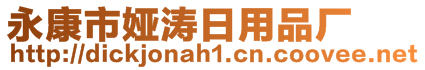 永康市娅涛日用品厂
http://dickjonah1.cn.coovee.net